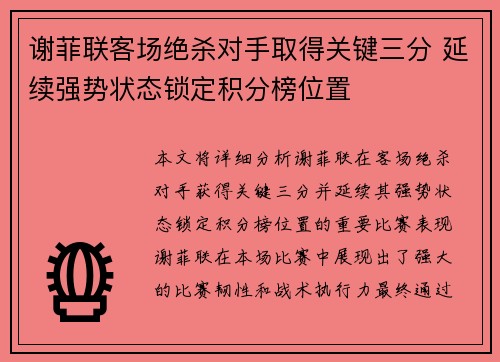 谢菲联客场绝杀对手取得关键三分 延续强势状态锁定积分榜位置

本文将详细分析谢菲联在客场绝杀对手获得关键三分并延续其强势状态锁定积分榜位置的重要比赛表现谢菲联在本场比赛中展现出了强大的比赛韧性和战术执行力最终通过